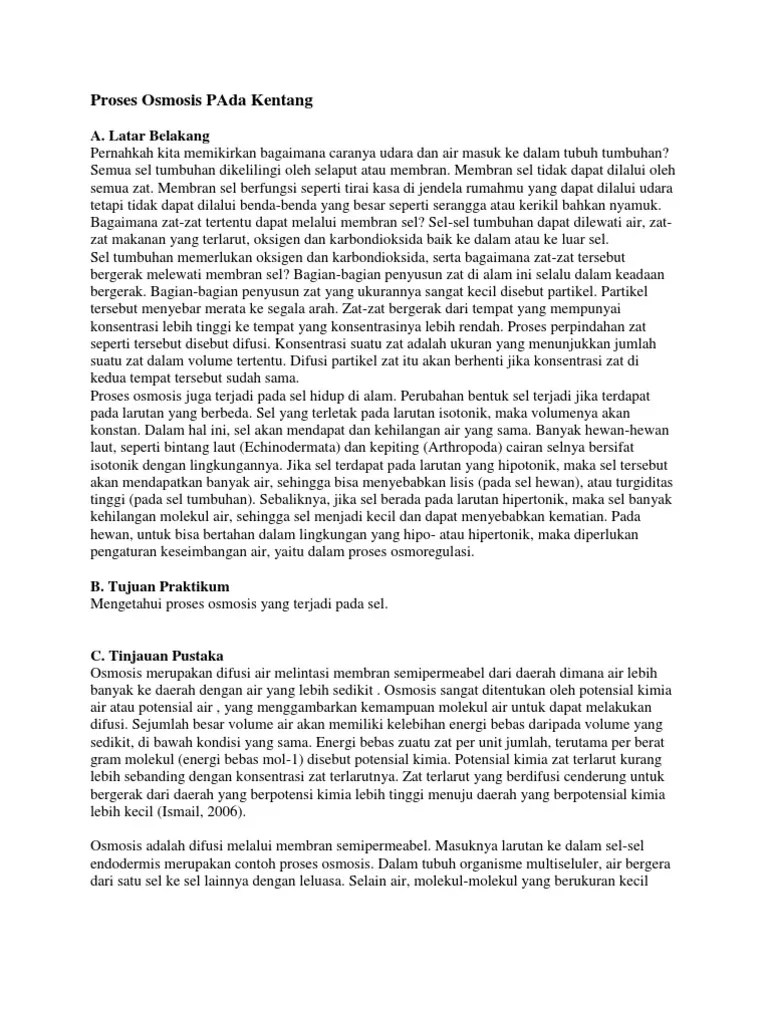 Proses Osmosis PAda Kentang

A. Latar Belakang
Pernahkah kita memikirkan bagaimana caranya udara dan air masuk ke dalam tubuh tumbuhan? Semua sel tumbuhan dikelilingi oleh selaput atau membran. Membran sel tidak dapat dilalui oleh semua zat. Membran sel berfungsi seperti tirai kasa di jendela rumahmu yang dapat dilalui udara tetapi tidak dapat dilalui benda-benda yang besar seperti serangga atau kerikil bahkan nyamuk. Bagaimana zat-zat tertentu dapat melalui membran sel? Sel-sel tumbuhan dapat dilewati air, zat-zat makanan yang terlarut, oksigen dan karbondioksida baik ke dalam atau ke luar sel.
Sel tumbuhan memerlukan oksigen dan karbondioksida, serta bagaimana zat-zat tersebut bergerak melewati membran sel? Bagian-bagian penyusun zat di alam ini selalu dalam keadaan bergerak. Bagian-bagian penyusun zat yang ukurannya sangat kecil disebut partikel. Partikel tersebut menyebar merata ke segala arah. Zat-zat bergerak dari tempat yang mempunyai konsentrasi lebih tinggi ke tempat yang konsentrasinya lebih rendah. Proses perpindahan zat seperti tersebut disebut difusi. Konsentrasi suatu zat adalah ukuran yang menunjukkan jumlah suatu zat dalam volume tertentu. Difusi partikel zat itu akan berhenti jika konsentrasi zat di kedua tempat tersebut sudah sama.
Proses osmosis juga terjadi pada sel hidup di alam. Perubahan bentuk sel terjadi jika terdapat pada larutan yang berbeda. Sel yang terletak pada larutan isotonik, maka volumenya akan konstan. Dalam hal ini, sel akan mendapat dan kehilangan air yang sama. Banyak hewan-hewan laut, seperti bintang laut (Echinodermata) dan kepiting (Arthropoda) cairan selnya bersifat isotonik dengan lingkungannya. Jika sel terdapat pada larutan yang hipotonik, maka sel tersebut akan mendapatkan banyak air, sehingga bisa menyebabkan lisis (pada sel hewan), atau turgiditas tinggi (pada sel tumbuhan). Sebaliknya, jika sel berada pada larutan hipertonik, maka sel banyak kehilangan molekul air, sehingga sel menjadi kecil dan dapat menyebabkan kematian. Pada hewan, untuk bisa bertahan dalam lingkungan yang hipo- atau hipertonik, maka diperlukan pengaturan keseimbangan air, yaitu dalam proses osmoregulasi.

B. Tujuan Praktikum
Mengetahui proses osmosis yang terjadi pada sel.

C. Tinjauan Pustaka
Osmosis merupakan difusi air melintasi membran semipermeabel dari daerah dimana air lebih banyak ke daerah dengan air yang lebih sedikit . Osmosis sangat ditentukan oleh potensial kimia air atau potensial air , yang menggambarkan kemampuan molekul air untuk dapat melakukan difusi. Sejumlah besar volume air akan memiliki kelebihan energi bebas daripada volume yang sedikit, di bawah kondisi yang sama. Energi bebas zuatu zat per unit jumlah, terutama per berat gram molekul (energi bebas mol-1) disebut potensial kimia. Potensial kimia zat terlarut kurang lebih sebanding dengan konsentrasi zat terlarutnya. Zat terlarut yang berdifusi cenderung untuk bergerak dari daerah yang berpotensi kimia lebih tinggi menuju daerah yang berpotensial kimia lebih kecil (Ismail, 2006).

Osmosis adalah difusi melalui membran semipermeabel. Masuknya larutan ke dalam sel-sel endodermis merupakan contoh proses osmosis. Dalam tubuh organisme multiseluler, air bergera dari satu sel ke sel lainnya dengan leluasa. Selain air, molekul-molekul yang berukuran kecil